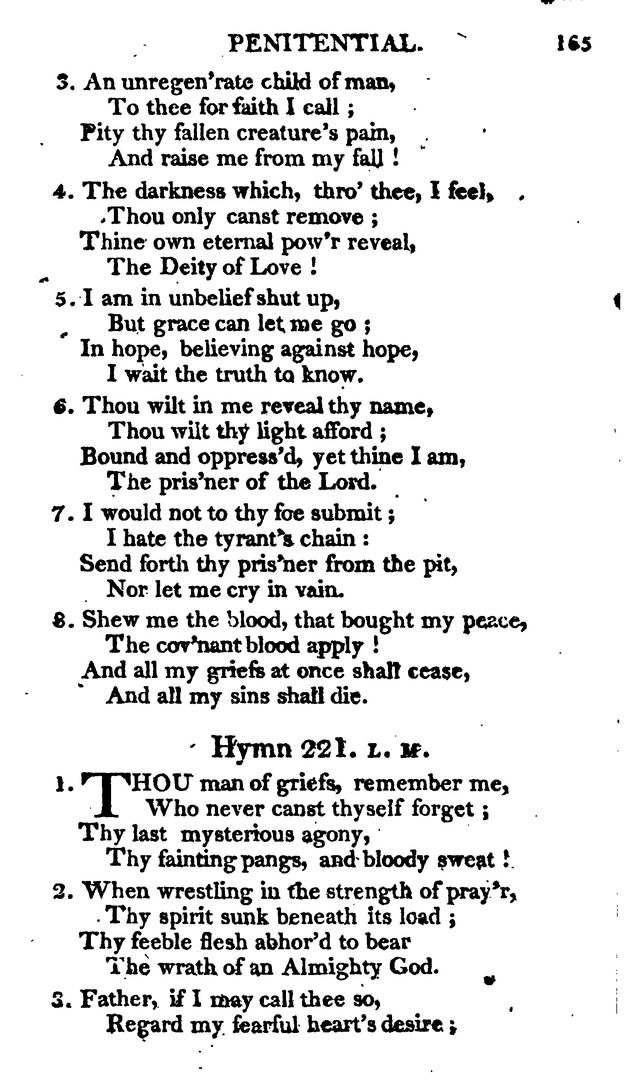 PENITENTIAL. 165

3. An unregen'rate child of man,
To thee for faith I call;
Pity thy fallen creature's pain,
And raise me from my fall!

4. The darkness which, thro' thee, I feel,
Thou only canst remove;
Thine own eternal pow'r reveal,
The Deity of Love!

5. I am in unbelief shut up,
But grace can let me go;
In hope, believing against hope,
I wait the truth to know.

6. Thou wilt in me reveal thy name,
Thou wilt thy light afford;
Bound and oppress'd, yet thine I am,
The pris'ner of the Lord.

7. I would not to thy foe submit;
I hate the tyrant's chain:
Send forth thy pris'ner from the pit,
Nor let me cry in vain.

8. Shew me the blood, that bought my peace,
The cov'nant blood apply!
And all my griefs at once shall cease,
And all my sins shall die.

Hymn 221. L. M.

1. THOU man of griefs, remember me,
Who never canst thyself forget;
Thy last mysterious agony,
Thy fainting pangs, and bloody sweat!

2. When wrestling in the strength of pray'r,
Thy spirit sunk beneath its load;
Thy feeble flesh abhor'd to bear
The wrath of an Almighty God.

3. Father, if I may call thee so,
Regard my fearful heart's desire;